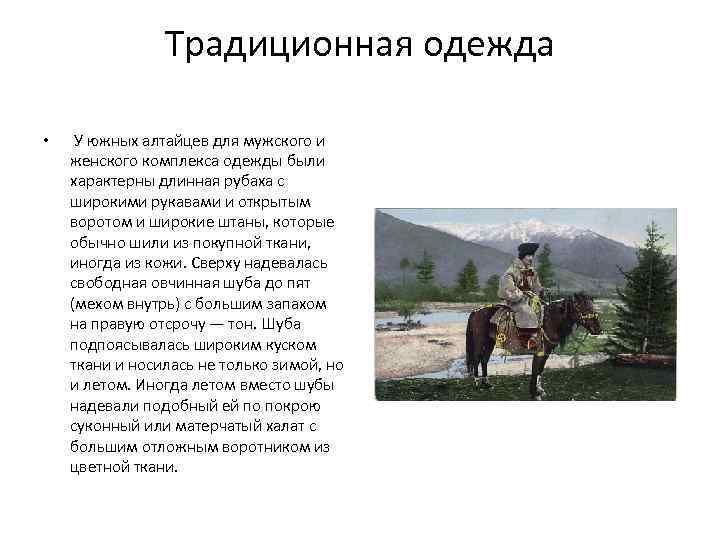 Традиционная одежда

• У южных алтайцев для мужского и женского комплекса одежды были характерны длинная рубаха с широкими рукавами и открытым воротом и широкие штаны, которые обычно шили из покупной ткани, иногда из кожи. Сверху надевалась свободная овчинная шуба до пят (мехом внутрь) с большим запахом на правую отсрочу — тон. Шуба подпоясывалась широким куском ткани и носилась не только зимой, но и летом. Иногда летом вместо шубы надевали подобный ей по покрою суконный или матерчатый халат с большим отложным воротником из цветной ткани.